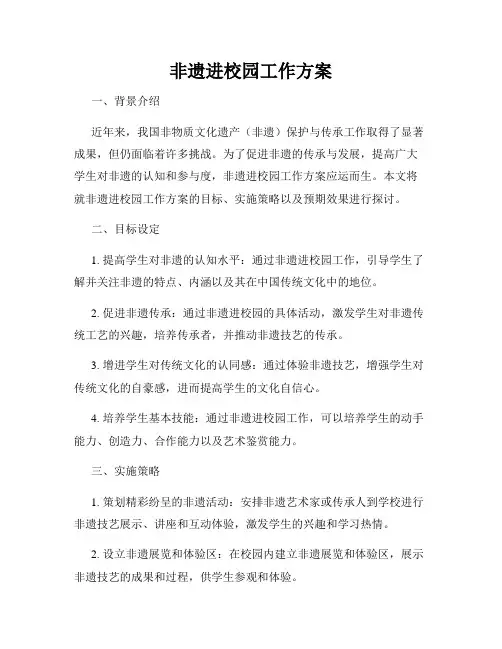 非遗进校园工作方案

一、背景介绍

近年来，我国非物质文化遗产（非遗）保护与传承工作取得了显著成果，但仍面临着许多挑战。为了促进非遗的传承与发展，提高广大学生对非遗的认知和参与度，非遗进校园工作方案应运而生。本文将就非遗进校园工作方案的目标、实施策略以及预期效果进行探讨。

二、目标设定

1. 提高学生对非遗的认知水平：通过非遗进校园工作，引导学生了解并关注非遗的特点、内涵以及其在中国传统文化中的地位。

2. 促进非遗传承：通过非遗进校园的具体活动，激发学生对非遗传统工艺的兴趣，培养传承者，并推动非遗技艺的传承。

3. 增进学生对传统文化的认同感：通过体验非遗技艺，增强学生对传统文化的自豪感，进而提高学生的文化自信心。

4. 培养学生基本技能：通过非遗进校园工作，可以培养学生的动手能力、创造力、合作能力以及艺术鉴赏能力。

三、实施策略

1. 策划精彩纷呈的非遗活动：安排非遗艺术家或传承人到学校进行非遗技艺展示、讲座和互动体验，激发学生的兴趣和学习热情。

2. 设立非遗展览和体验区：在校园内建立非遗展览和体验区，展示非遗技艺的成果和过程，供学生参观和体验。